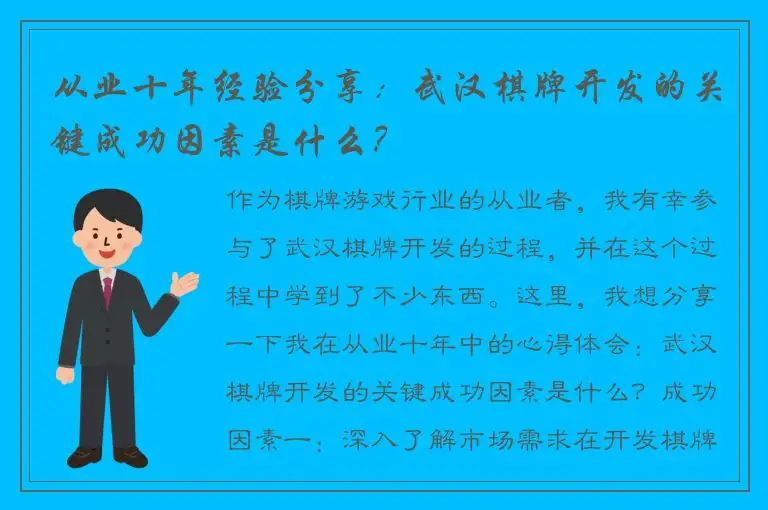 从业十年经验分享：武汉棋牌开发的关键成功因素是什么？

作为棋牌游戏行业的从业者，我有幸参与了武汉棋牌开发的过程，并在这个过程中学到了不少东西。这里，我想分享一下我在从业十年中的心得体会：武汉棋牌开发的关键成功因素是什么？成功因素一：深入了解市场需求在开发棋牌